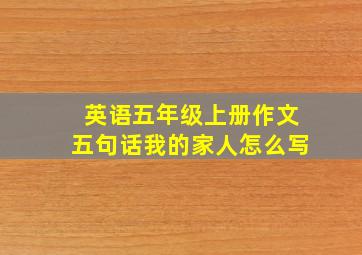 英语五年级上册作文
五句话我的家人怎么写